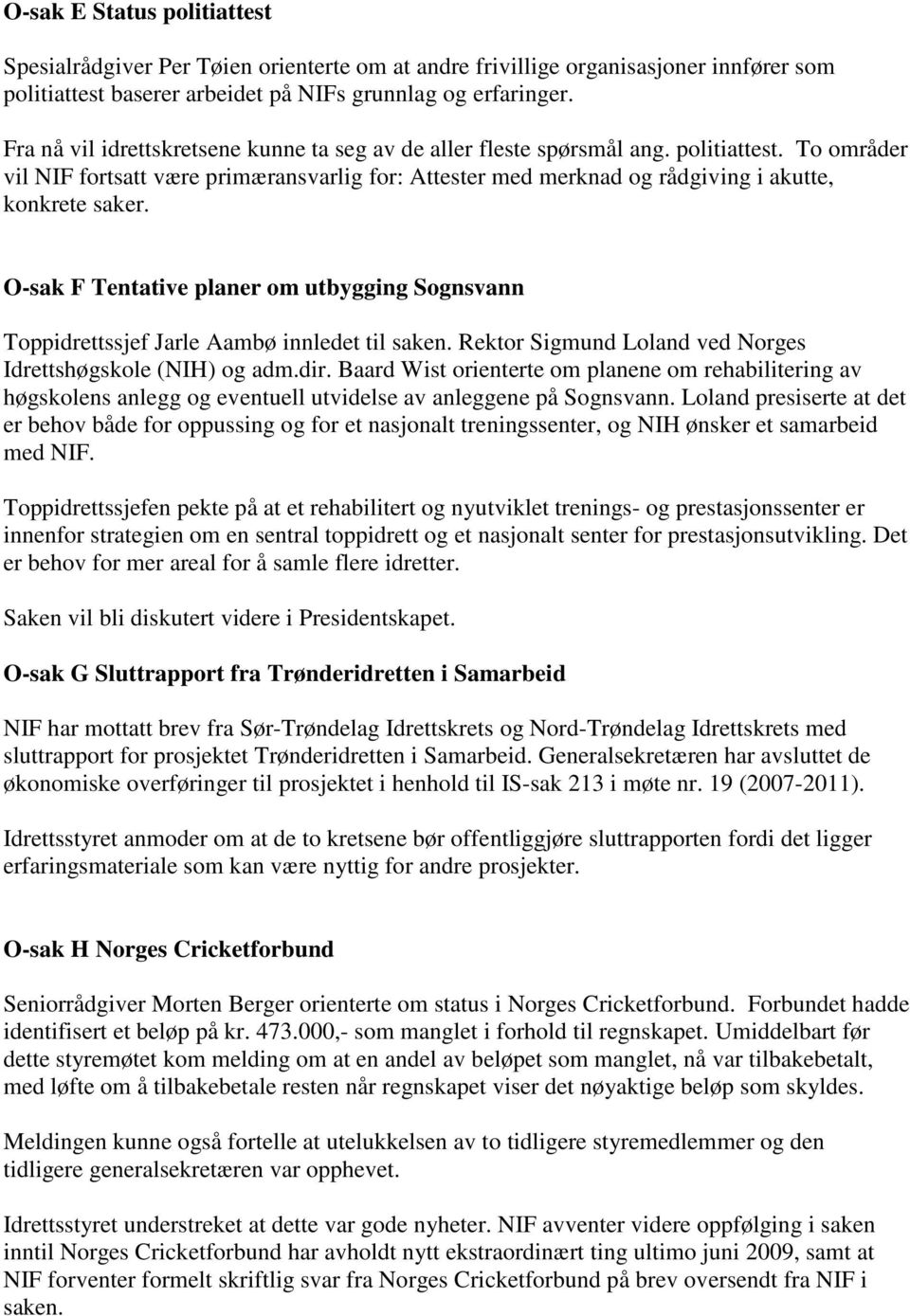 O-sak E Status politiattest

Spesialrådgiver Per Tøien orienterte om at andre frivillige organisasjoner innfører som politiattest baserer arbeidet på NIFs grunnlag og erfaringer.
Fra nå vil idrettskretsene kunne ta seg av de aller fleste spørsmål ang. politiattest. To områder vil NIF fortsatt være primæransvarlig for: Attester med merknad og rådgiving i akutte, konkrete saker.

O-sak F Tentative planer om utbygging Sognsvann

Toppidrettssjef Jarle Aambø innledet til saken. Rektor Sigmund Loland ved Norges Idrettshøgskole (NIH) og adm.dir. Baard Wist orienterte om planene om rehabilitering av høgskolens anlegg og eventuell utvidelse av anleggene på Sognsvann. Loland presiserte at det er behov både for oppussing og for et nasjonalt treningssenter, og NIH ønsker et samarbeid med NIF.

Toppidrettssjefen pekte på at et rehabilitert og nyutviklet trenings- og prestasjonssenter er innenfor strategien om en sentral toppidrett og et nasjonalt senter for prestasjonsutvikling. Det er behov for mer areal for å samle flere idretter.

Saken vil bli diskutert videre i Presidentskapet.

O-sak G Sluttrapport fra Trønderidretten i Samarbeid

NIF har mottatt brev fra Sør-Trøndelag Idrettskrets og Nord-Trøndelag Idrettskrets med sluttrapport for prosjektet Trønderidretten i Samarbeid. Generalsekretæren har avsluttet de økonomiske overføringer til prosjektet i henhold til IS-sak 213 i møte nr. 19 (2007-2011).

Idrettsstyret anmoder om at de to kretsene bør offentliggjøre sluttrapporten fordi det ligger erfaringsmateriale som kan være nyttig for andre prosjekter.

O-sak H Norges Cricketforbund

Seniorrådgiver Morten Berger orienterte om status i Norges Cricketforbund. Forbundet hadde identifisert et beløp på kr. 473.000,- som manglet i forhold til regnskapet. Umiddelbart før dette styremøtet kom melding om at en andel av beløpet som manglet, nå var tilbakebetalt, med løfte om å tilbakebetale resten når regnskapet viser det nøyaktige beløp som skyldes.

Meldingen kunne også fortelle at utelukkelsen av to tidligere styremedlemmer og den tidligere generalsekretæren var opphevet.

Idrettsstyret understreket at dette var gode nyheter. NIF avventer videre oppfølging i saken inntil Norges Cricketforbund har avholdt nytt ekstraordinært ting ultimo juni 2009, samt at NIF forventer formelt skriftlig svar fra Norges Cricketforbund på brev oversendt fra NIF i saken.